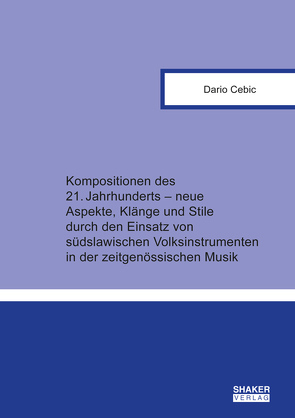 Dario Cebic

Kompositionen des 21. Jahrhunderts – neue Aspekte, Klänge und Stile durch den Einsatz von südslawischen Volksinstrumenten in der zeitgenössischen Musik

SHAKER VERLAG